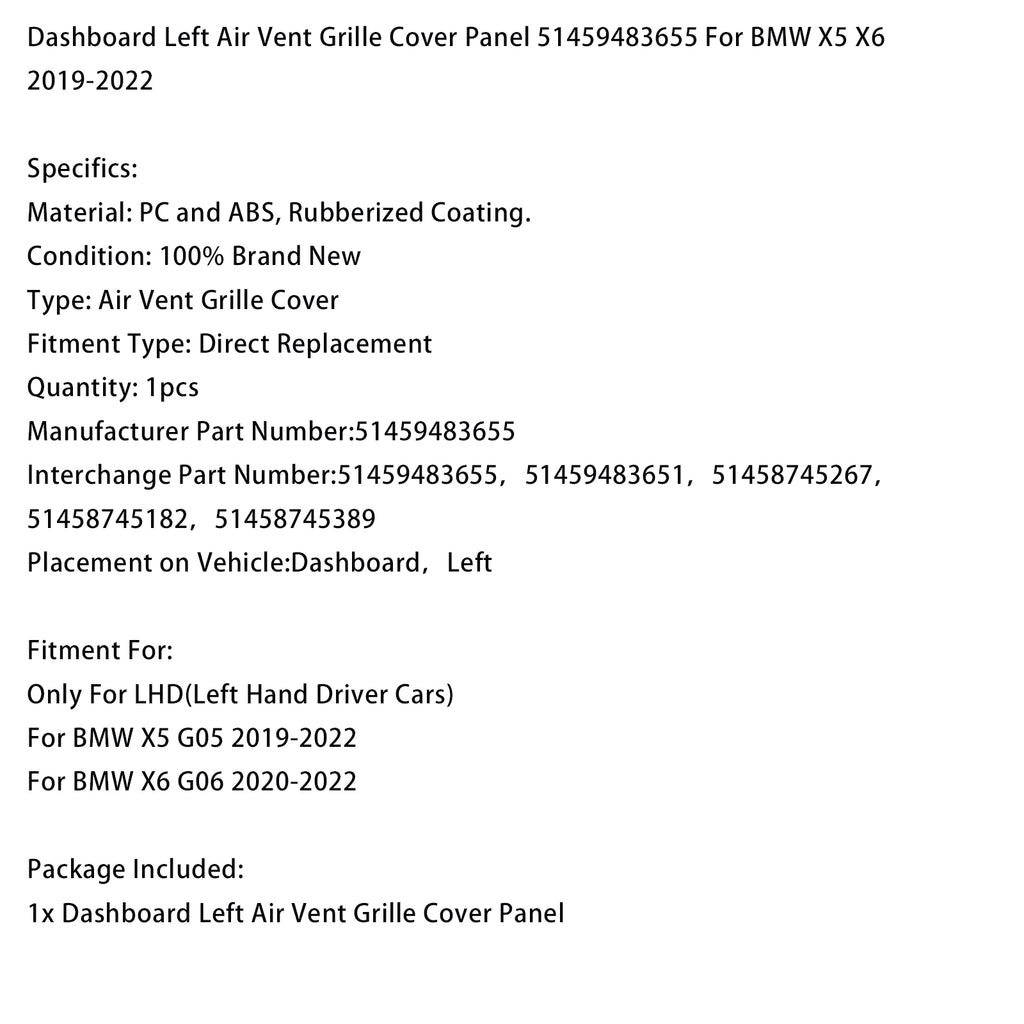 Dashboard Left Air Vent Grille Cover Panel 51459483655 For BMW X5 X6 2019-2022

Specifics:
Material: PC and ABS, Rubberized Coating.
Condition: 100% Brand New
Type: Air Vent Grille Cover
Fitment Type: Direct Replacement
Quantity: 1pcs
Manufacturer Part Number:51459483655
Interchange Part Number:51459483655， 51459483651， 51458745267， 51458745182， 51458745389
Placement on Vehicle:Dashboard， Left

Fitment For:
Only For LHD(Left Hand Driver Cars)
For BMW X5 G05 2019-2022
For BMW X6 G06 2020-2022

Package Included:
1x Dashboard Left Air Vent Grille Cover Panel